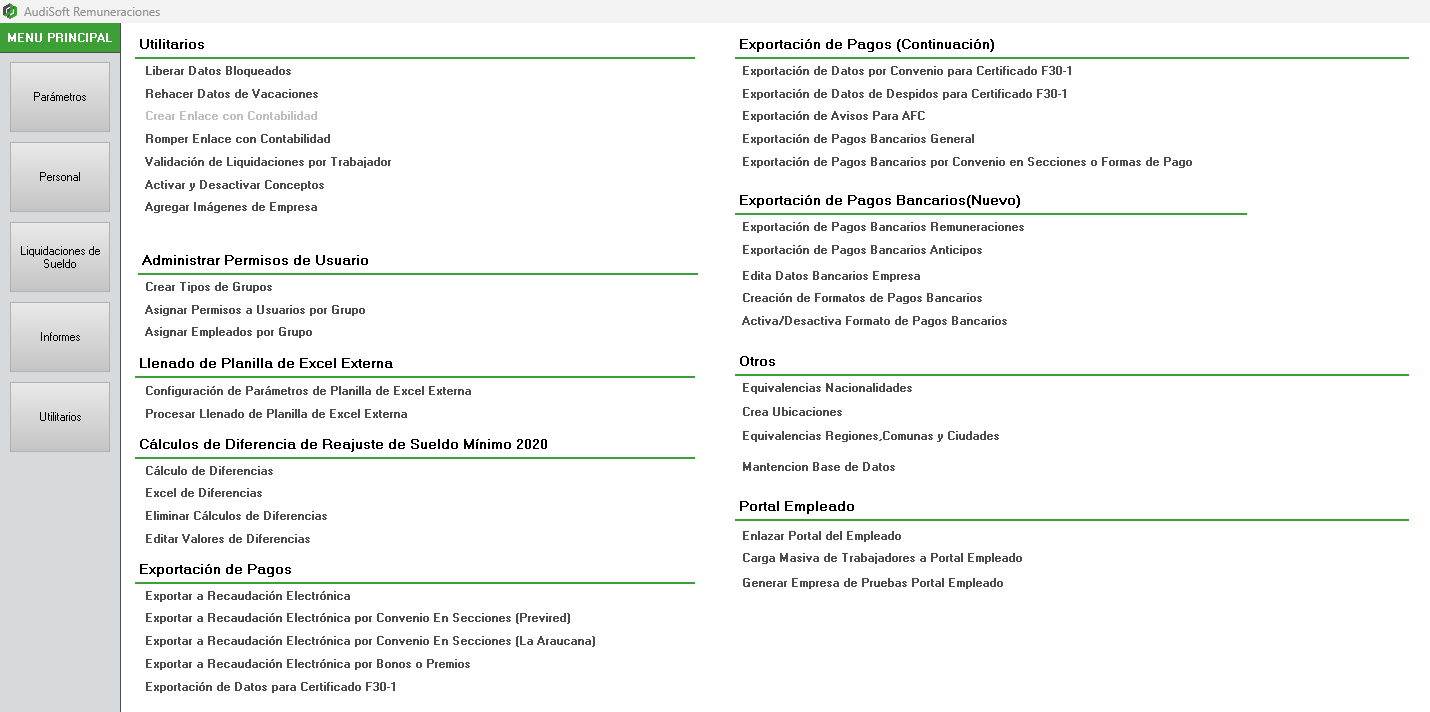 AudiSoft Remuneraciones

MENU PRINCIPAL

Parámetros

Personal

Liquidaciones de Sueldo

Informes

Utilitarios

Utilitarios

Liberar Datos Bloqueados
Rehacer Datos de Vacaciones
Crear Enlace con Contabilidad
Romper Enlace con Contabilidad
Validación de Liquidaciones por Trabajador
Activar y Desactivar Conceptos
Agregar Imágenes de Empresa

Administrar Permisos de Usuario

Crear Tipos de Grupos
Asignar Permisos a Usuarios por Grupo
Asignar Empleados por Grupo

Llenado de Planilla de Excel Externa

Configuración de Parámetros de Planilla de Excel Externa
Procesar Llenado de Planilla de Excel Externa

Cálculos de Diferencia de Reajuste de Sueldo Mínimo 2020

Cálculo de Diferencias
Excel de Diferencias
Eliminar Cálculos de Diferencias
Editar Valores de Diferencias

Exportación de Pagos

Exportar a Recaudación Electrónica
Exportar a Recaudación Electrónica por Convenio En Secciones (Previred)
Exportar a Recaudación Electrónica por Convenio En Secciones (La Araucana)
Exportar a Recaudación Electrónica por Bonos o Premios
Exportación de Datos para Certificado F30-1

Exportación de Pagos (Continuación)

Exportación de Datos por Convenio para Certificado F30-1
Exportación de Datos de Despidos para Certificado F30-1
Exportación de Avisos Para AFC
Exportación de Pagos Bancarios General
Exportación de Pagos Bancarios por Convenio en Secciones o Formas de Pago

Exportación de Pagos Bancarios(Nuevo)

Exportación de Pagos Bancarios Remuneraciones
Exportación de Pagos Bancarios Anticipos
Edita Datos Bancarios Empresa
Creación de Formatos de Pagos Bancarios
Activa/Desactiva Formato de Pagos Bancarios

Otros

Equivalencias Nacionalidades
Crea Ubicaciones
Equivalencias Regiones,Comunas y Ciudades
Mantencion Base de Datos

Portal Empleado

Enlazar Portal del Empleado
Carga Masiva de Trabajadores a Portal Empleado
Generar Empresa de Pruebas Portal Empleado